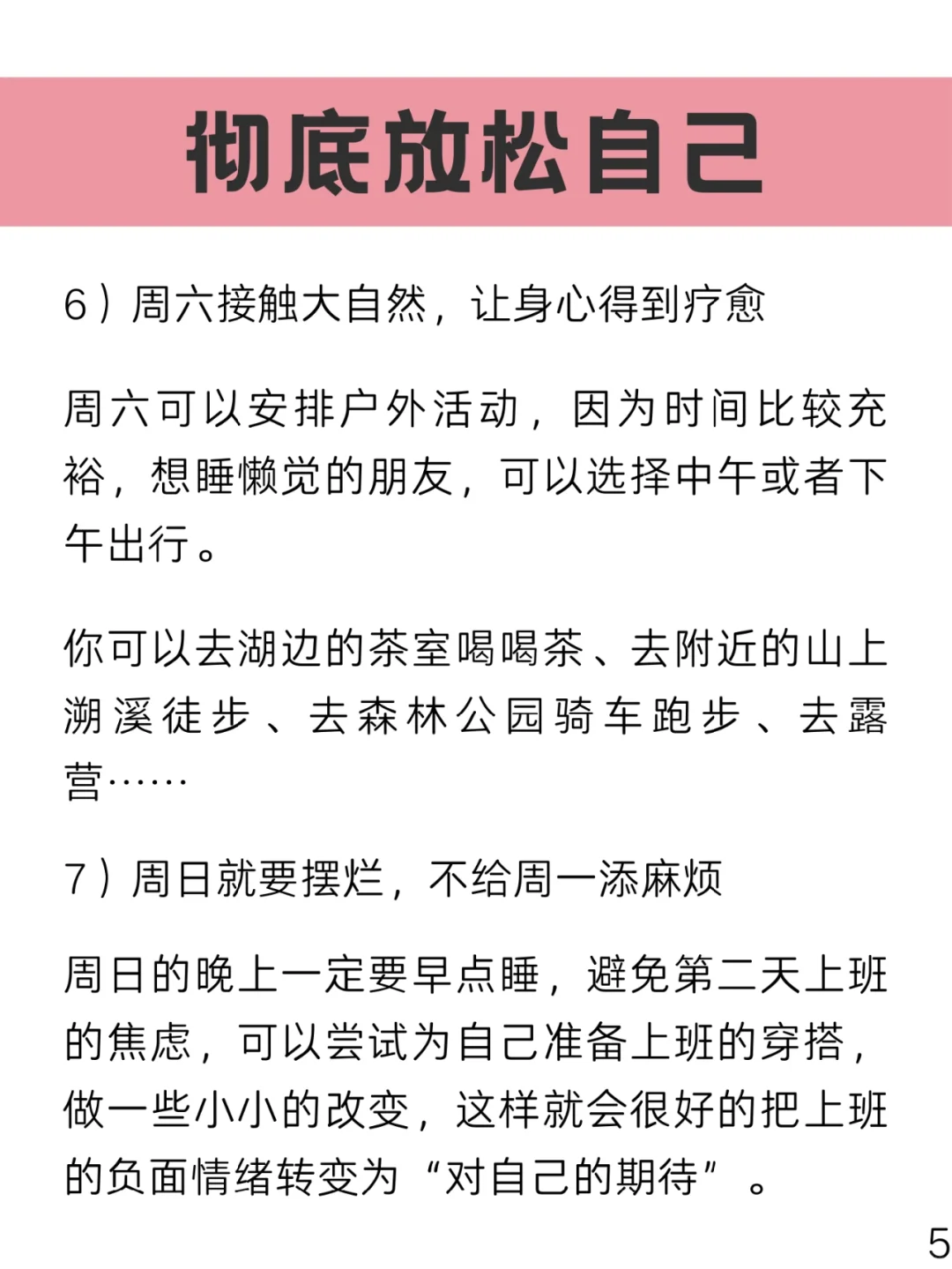 彻底放松自己

6）周六接触大自然，让身心得到疗愈

周六可以安排户外活动，因为时间比较充裕，想睡懒觉的朋友，可以选择中午或者下午出行。

你可以去湖边的茶室喝喝茶、去附近的山上溯溪徒步、去森林公园骑车跑步、去露营……

7）周日就要摆烂，不给周一添麻烦

周日的晚上一定要早点睡，避免第二天上班的焦虑，可以尝试为自己准备上班的穿搭，做一些小小的改变，这样就会很好的把上班的负面情绪转变为“对自己的期待”。

5